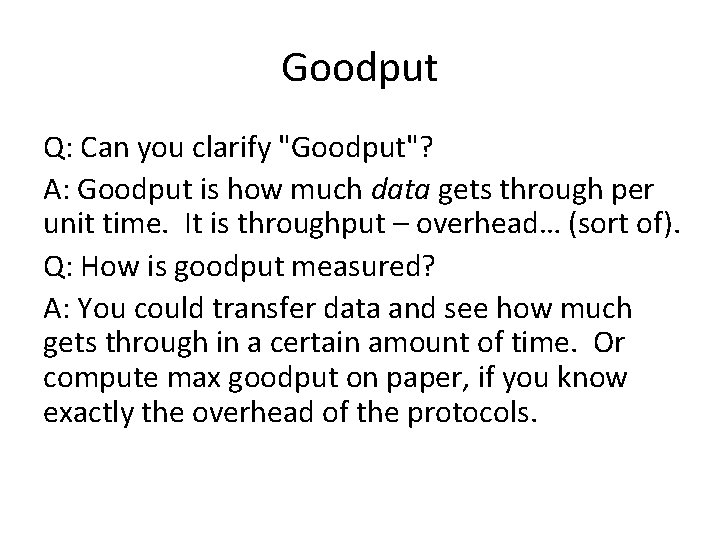 Goodput

Q: Can you clarify "Goodput"?

A: Goodput is how much data gets through per unit time. It is throughput – overhead… (sort of).

Q: How is goodput measured?

A: You could transfer data and see how much gets through in a certain amount of time. Or compute max goodput on paper, if you know exactly the overhead of the protocols.